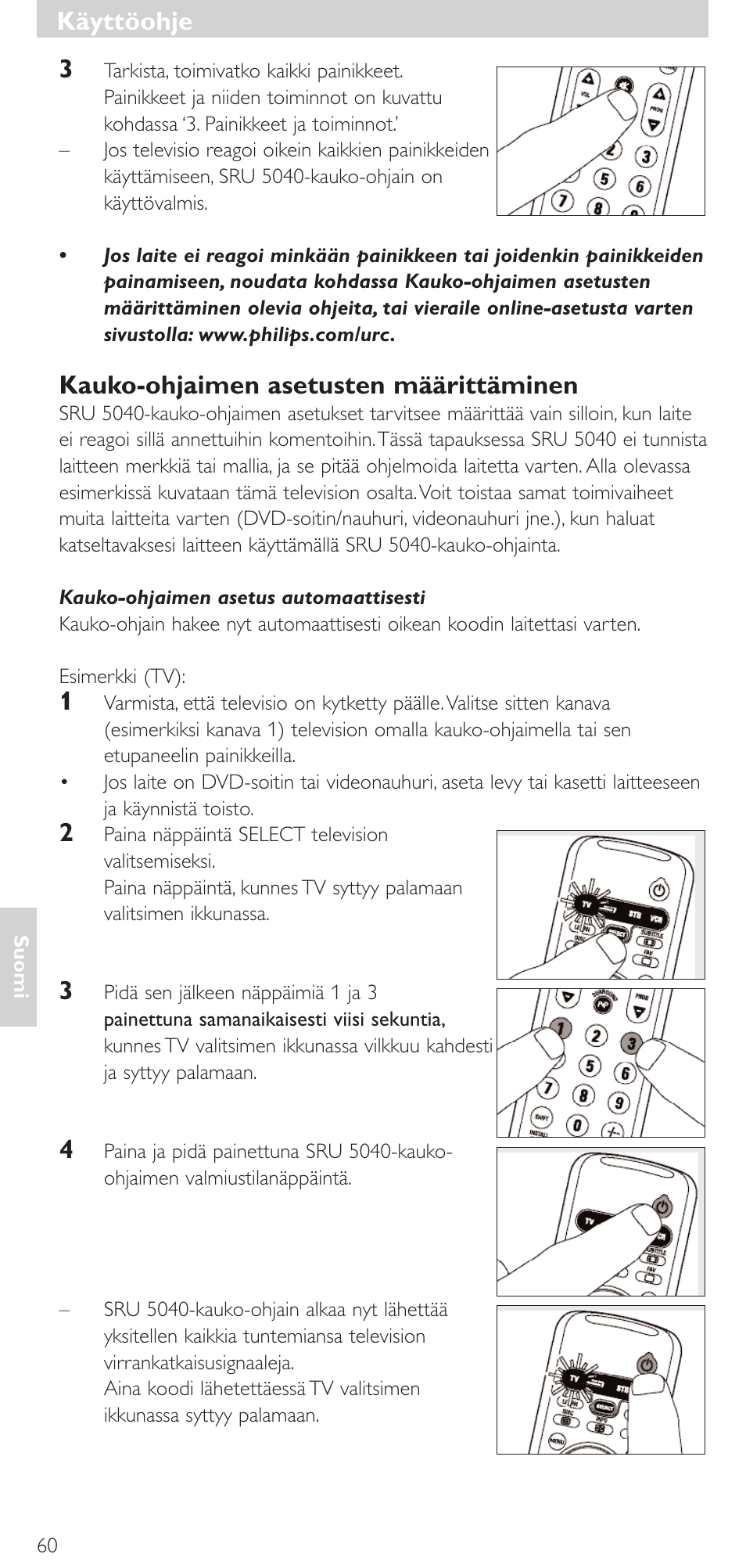 Käyttöohje

3 Tarkista, toimivatko kaikki painikkeet. Painikkeet ja niiden toiminnot on kuvattu kohdassa '3. Painikkeet ja toiminnot.'

– Jos televisio reagoi oikein kaikkien painikkeiden käyttämiseen, SRU 5040-kauko-ohjain on käyttövalmis.

• Jos laite ei reagoi minkään painikkeen tai joidenkin painikkeiden painamiseen, noudata kohdassa Kauko-ohjaimen asetusten määrittäminen olevia ohjeita, tai vieraile online-asetusta varten sivustolla: www.philips.com/urc.

Kauko-ohjaimen asetusten määrittäminen

SRU 5040-kauko-ohjaimen asetukset tarvitsee määrittää vain silloin, kun laite ei reagoi sillä annettuihin komentoihin. Tässä tapauksessa SRU 5040 ei tunnista laitteen merkkiä tai mallia, ja se pitää ohjelmoida laitetta varten. Alla olevassa esimerkissä kuvataan tämä television osalta. Voit toistaa samat toimivaiheet muita laitteita varten (DVD-soitin/nauhuri, videonauhuri jne.), kun haluat katseltavaksesi laitteen käyttämällä SRU 5040-kauko-ohjainta.

Kauko-ohjaimen asetus automaattisesti

Kauko-ohjain hakee nyt automaattisesti oikean koodin laitettasi varten.

Esimerkki (TV):

1 Varmista, että televisio on kytketty päälle. Valitse sitten kanava (esimerkiksi kanava 1) television omalla kauko-ohjaimella tai sen etupaneelin painikkeilla.

• Jos laite on DVD-soitin tai videonauhuri, aseta levy tai kasetti laitteeseen ja käynnistä toisto.

2 Paina näppäintä SELECT television valitsemiseksi. Paina näppäintä, kunnes TV syttyy palamaan valitsimen ikkunassa.

3 Pidä sen jälkeen näppäimiä 1 ja 3 painettuna samanaikaisesti viisi sekuntia, kunnes TV valitsimen ikkunassa vilkkuu kahdesti ja syttyy palamaan.

4 Paina ja pidä painettuna SRU 5040-kauko-ohjaimen valmiustilanäppäintä.

– SRU 5040-kauko-ohjain alkaa nyt lähettää yksitellen kaikkia tuntemiansa television virrankatkaisusignaaleja. Aina koodi lähetettäessä TV valitsimen ikkunassa syttyy palamaan.

Suomi

60